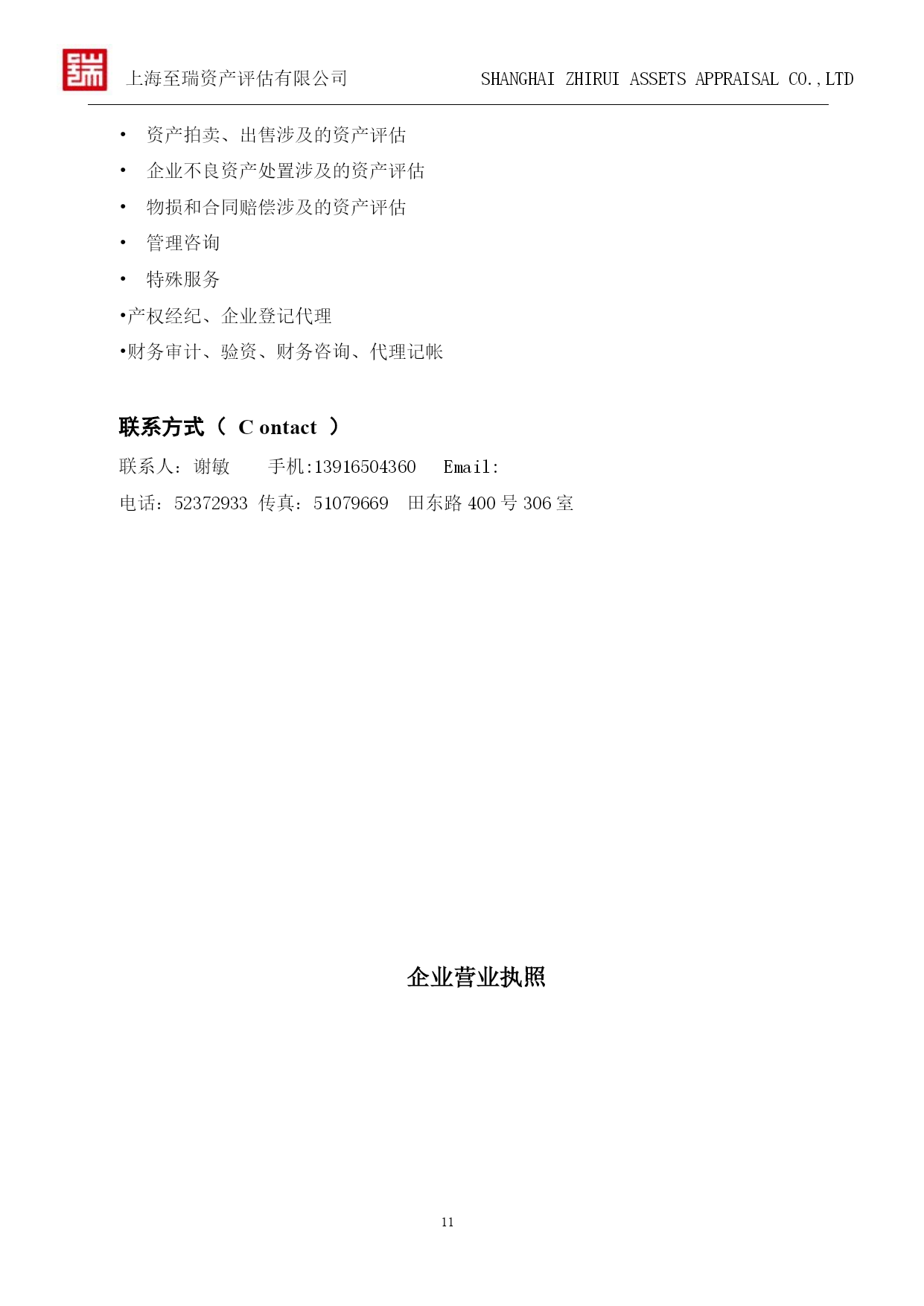 上海至瑞资产评估有限公司 SHANGHAI ZHIRUI ASSETS APPRAISAL CO.,LTD

• 资产拍卖、出售涉及的资产评估
• 企业不良资产处置涉及的资产评估
• 物损和合同赔偿涉及的资产评估
• 管理咨询
• 特殊服务
•产权经纪、企业登记代理
•财务审计、验资、财务咨询、代理记帐

联系方式（ C ontact ）

联系人：谢敏 手机:13916504360 Email:

电话：52372933 传真：51079669 田东路 400 号 306 室

企业营业执照

11